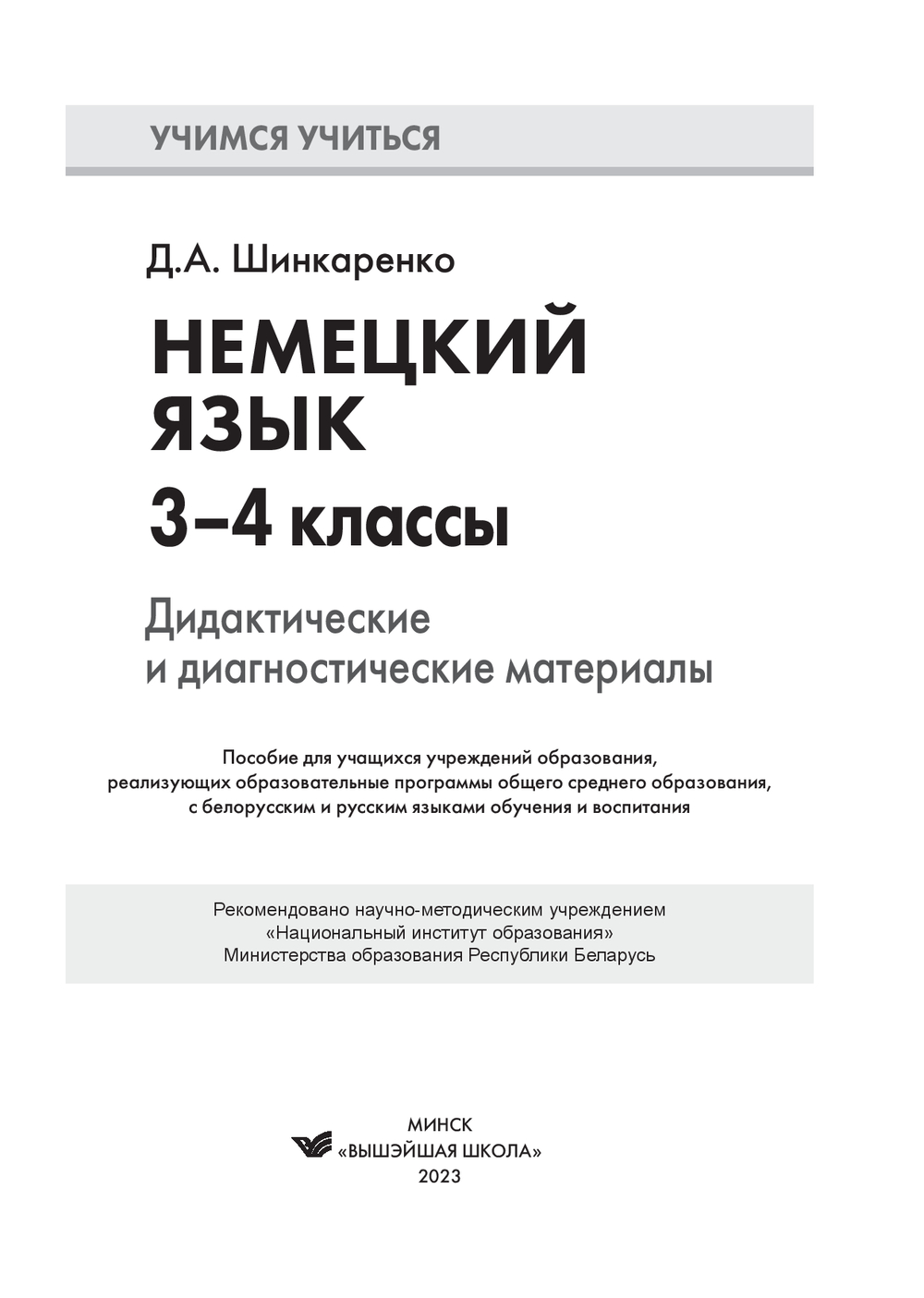 УЧИМСЯ УЧИТЬСЯ

Д.А. Шинкаренко

НЕМЕЦКИЙ ЯЗЫК

3–4 классы

Дидактические и диагностические материалы

Пособие для учащихся учреждений образования, реализующих образовательные программы общего среднего образования, с белорусским и русским языками обучения и воспитания

Рекомендовано научно-методическим учреждением «Национальный институт образования» Министерства образования Республики Беларусь

МИНСК
«ВЫШЭЙШАЯ ШКОЛА»
2023